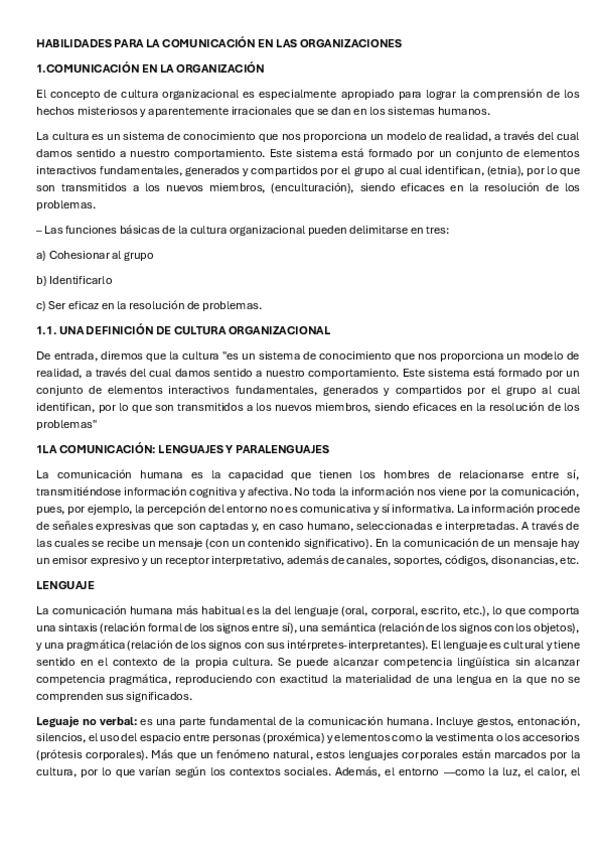 HABILIDADES PARA LA COMUNICACIÓN EN LAS ORGANIZACIONES

1.COMUNICACIÓN EN LA ORGANIZACIÓN

El concepto de cultura organizacional es especialmente apropiado para lograr la comprensión de los hechos misteriosos y aparentemente irracionales que se dan en los sistemas humanos.

La cultura es un sistema de conocimiento que nos proporciona un modelo de realidad, a través del cual damos sentido a nuestro comportamiento. Este sistema está formado por un conjunto de elementos interactivos fundamentales, generados y compartidos por el grupo al cual identifican, (etnia), por lo que son transmitidos a los nuevos miembros, (enculturación), siendo eficaces en la resolución de los problemas.

– Las funciones básicas de la cultura organizacional pueden delimitarse en tres:

a) Cohesionar al grupo

b) Identificarlo

c) Ser eficaz en la resolución de problemas.

1.1. UNA DEFINICIÓN DE CULTURA ORGANIZACIONAL

De entrada, diremos que la cultura "es un sistema de conocimiento que nos proporciona un modelo de realidad, a través del cual damos sentido a nuestro comportamiento. Este sistema está formado por un conjunto de elementos interactivos fundamentales, generados y compartidos por el grupo al cual identifican, por lo que son transmitidos a los nuevos miembros, siendo eficaces en la resolución de los problemas"

1LA COMUNICACIÓN: LENGUAJES Y PARALENGUAJES

La comunicación humana es la capacidad que tienen los hombres de relacionarse entre sí, transmitiéndose información cognitiva y afectiva. No toda la información nos viene por la comunicación, pues, por ejemplo, la percepción del entorno no es comunicativa y sí informativa. La información procede de señales expresivas que son captadas y, en caso humano, seleccionadas e interpretadas. A través de las cuales se recibe un mensaje (con un contenido significativo). En la comunicación de un mensaje hay un emisor expresivo y un receptor interpretativo, además de canales, soportes, códigos, disonancias, etc.

LENGUAJE

La comunicación humana más habitual es la del lenguaje (oral, corporal, escrito, etc.), lo que comporta una sintaxis (relación formal de los signos entre sí), una semántica (relación de los signos con los objetos), y una pragmática (relación de los signos con sus intérpretes-interpretantes). El lenguaje es cultural y tiene sentido en el contexto de la propia cultura. Se puede alcanzar competencia lingüística sin alcanzar competencia pragmática, reproduciendo con exactitud la materialidad de una lengua en la que no se comprenden sus significados.

Leguaje no verbal: es una parte fundamental de la comunicación humana. Incluye gestos, entonación, silencios, el uso del espacio entre personas (proxémica) y elementos como la vestimenta o los accesorios (prótesis corporales). Más que un fenómeno natural, estos lenguajes corporales están marcados por la cultura, por lo que varían según los contextos sociales. Además, el entorno —como la luz, el calor, el